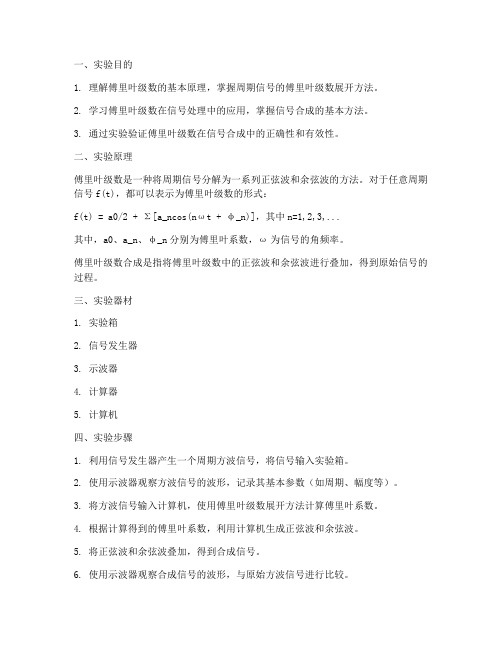 一、实验目的

1. 理解傅里叶级数的基本原理，掌握周期信号的傅里叶级数展开方法。

2. 学习傅里叶级数在信号处理中的应用，掌握信号合成的基本方法。

3. 通过实验验证傅里叶级数在信号合成中的正确性和有效性。

二、实验原理

傅里叶级数是一种将周期信号分解为一系列正弦波和余弦波的方法。对于任意周期信号 f(t)，都可以表示为傅里叶级数的形式：

f(t) = a0/2 + Σ[a_ncos(nωt + φ_n)]，其中 n=1,2,3,...

其中，a0、a_n、φ_n 分别为傅里叶系数，ω 为信号的角频率。

傅里叶级数合成是指将傅里叶级数中的正弦波和余弦波进行叠加，得到原始信号的过程。

三、实验器材

1. 实验箱

2. 信号发生器

3. 示波器

4. 计算器

5. 计算机

四、实验步骤

1. 利用信号发生器产生一个周期方波信号，将信号输入实验箱。

2. 使用示波器观察方波信号的波形，记录其基本参数（如周期、幅度等）。

3. 将方波信号输入计算机，使用傅里叶级数展开方法计算傅里叶系数。

4. 根据计算得到的傅里叶系数，利用计算机生成正弦波和余弦波。

5. 将正弦波和余弦波叠加，得到合成信号。

6. 使用示波器观察合成信号的波形，与原始方波信号进行比较。